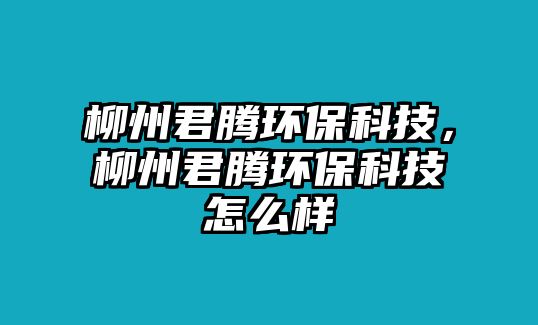 柳州君腾环保科技，柳州君腾环保科技怎么样